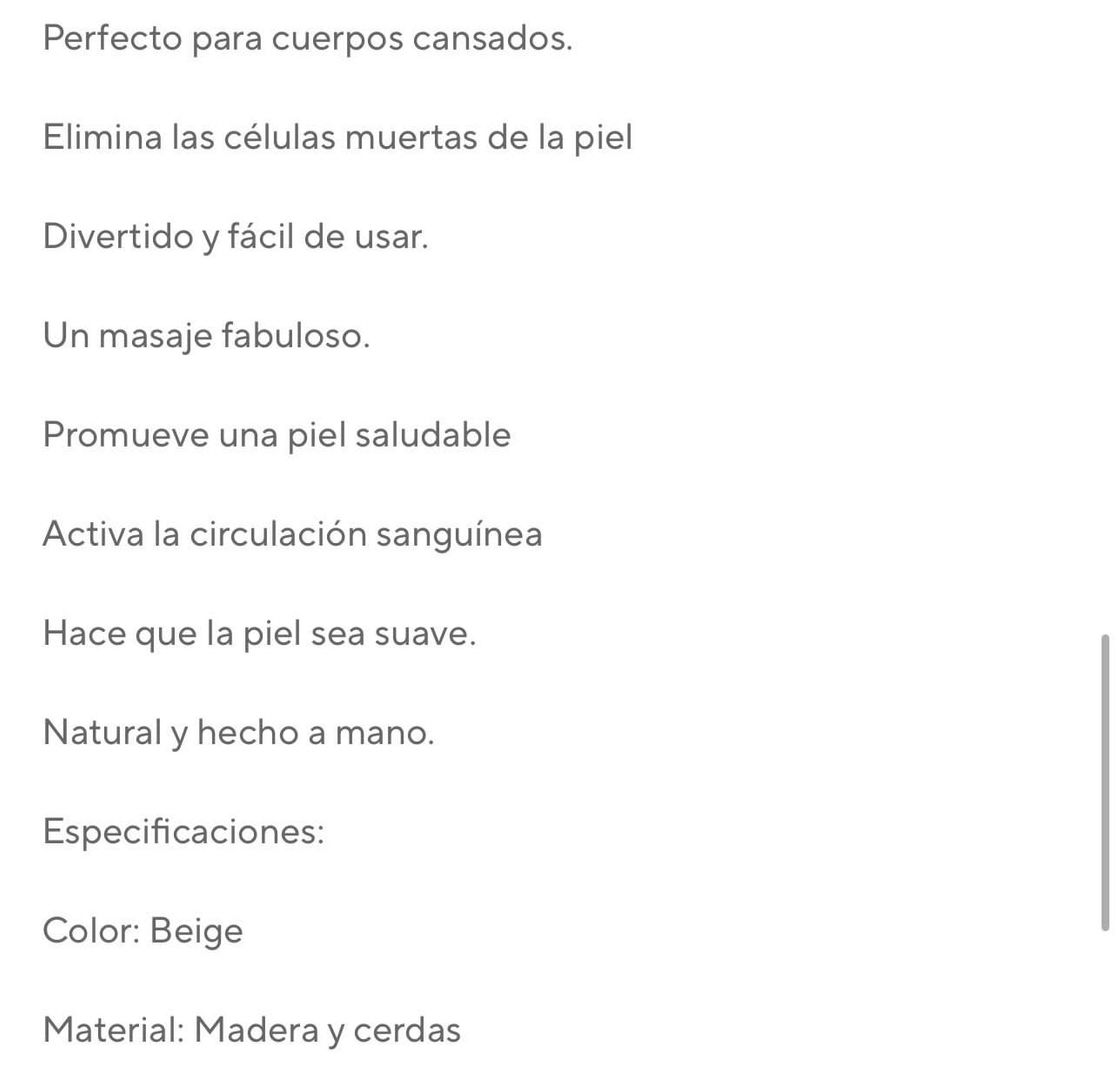 Perfecto para cuerpos cansados.

Elimina las células muertas de la piel

Divertido y fácil de usar.

Un masaje fabuloso.

Promueve una piel saludable

Activa la circulación sanguínea

Hace que la piel sea suave.

Natural y hecho a mano.

Especificaciones:

Color: Beige

Material: Madera y cerdas